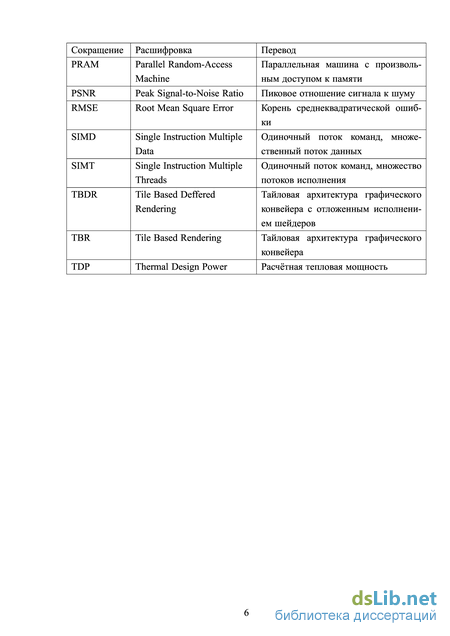 | Сокращение | Расшифровка | Перевод |
|---|---|---|
| PRAM | Parallel Random-Access Machine | Параллельная машина с произвольным доступом к памяти |
| PSNR | Peak Signal-to-Noise Ratio | Пиковое отношение сигнала к шуму |
| RMSE | Root Mean Square Error | Корень среднеквадратической ошибки |
| SIMD | Single Instruction Multiple Data | Одиночный поток команд, множественный поток данных |
| SIMT | Single Instruction Multiple Threads | Одиночный поток команд, множество потоков исполнения |
| TBDR | Tile Based Deffered Rendering | Тайловая архитектура графического конвейера с отложенным исполнением шейдеров |
| TBR | Tile Based Rendering | Тайловая архитектура графического конвейера |
| TDP | Thermal Design Power | Расчётная тепловая мощность |

6

dsLib.net
библиотека диссертаций